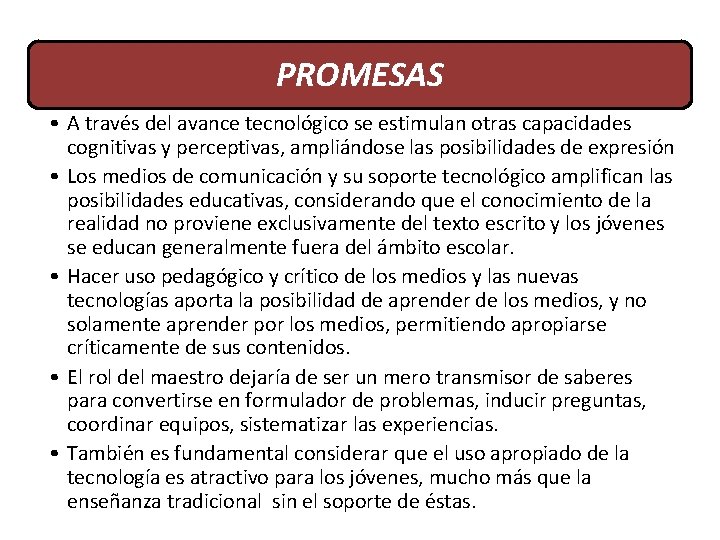 PROMESAS

• A través del avance tecnológico se estimulan otras capacidades cognitivas y perceptivas, ampliándose las posibilidades de expresión

• Los medios de comunicación y su soporte tecnológico amplifican las posibilidades educativas, considerando que el conocimiento de la realidad no proviene exclusivamente del texto escrito y los jóvenes se educan generalmente fuera del ámbito escolar.

• Hacer uso pedagógico y crítico de los medios y las nuevas tecnologías aporta la posibilidad de aprender de los medios, y no solamente aprender por los medios, permitiendo apropiarse críticamente de sus contenidos.

• El rol del maestro dejaría de ser un mero transmisor de saberes para convertirse en formulador de problemas, inducir preguntas, coordinar equipos, sistematizar las experiencias.

• También es fundamental considerar que el uso apropiado de la tecnología es atractivo para los jóvenes, mucho más que la enseñanza tradicional sin el soporte de éstas.